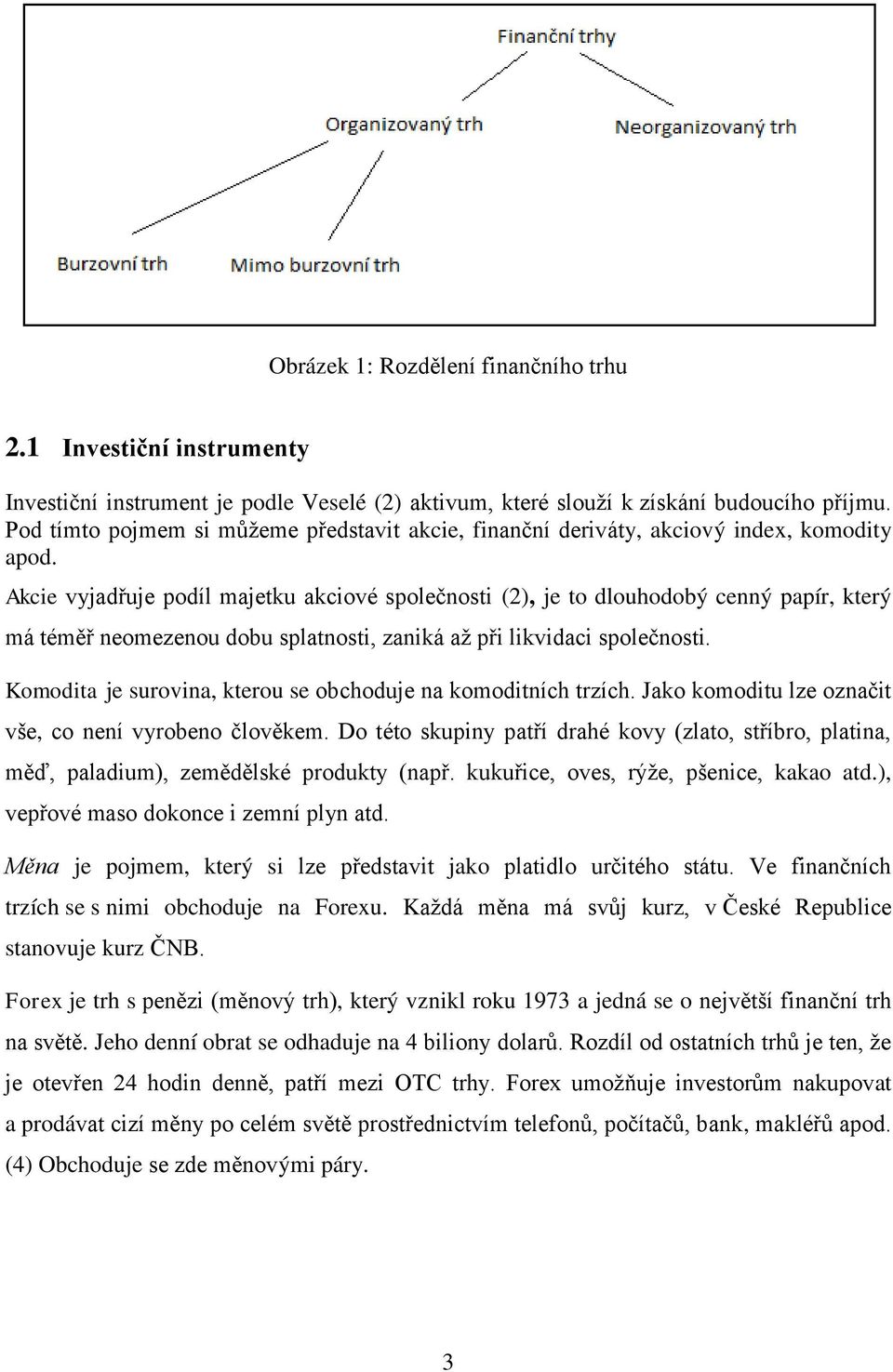 Finanční trhy

Organizovaný trh

Neorganizovaný trh

Burzovní trh

Mimo burzovní trh

Obrázek 1: Rozdělení finančního trhu

2.1 Investiční instrumenty

Investiční instrument je podle Veselé (2) aktivum, které slouží k získání budoucího příjmu. Pod tímto pojmem si můžeme představit akcie, finanční deriváty, akciový index, komodity apod.

Akcie vyjadřuje podíl majetku akciové společnosti (2), je to dlouhodobý cenný papír, který má téměř neomezenou dobu splatnosti, zaniká až při likvidaci společnosti.

Komodita je surovina, kterou se obchoduje na komoditních trzích. Jako komoditu lze označit vše, co není vyrobeno člověkem. Do této skupiny patří drahé kovy (zlato, stříbro, platina, měď, paladium), zemědělské produkty (např. kukuřice, oves, rýže, pšenice, kakao atd.), vepřové maso dokonce i zemní plyn atd.

Měna je pojmem, který si lze představit jako platidlo určitého státu. Ve finančních trzích se s nimi obchoduje na Forexu. Každá měna má svůj kurz, v České Republice stanovuje kurz ČNB.

Forex je trh s penězi (měnový trh), který vznikl roku 1973 a jedná se o největší finanční trh na světě. Jeho denní obrat se odhaduje na 4 biliony dolarů. Rozdíl od ostatních trhů je ten, že je otevřen 24 hodin denně, patří mezi OTC trhy. Forex umožňuje investorům nakupovat a prodávat cizí měny po celém světě prostřednictvím telefonů, počítačů, bank, makléřů apod. (4) Obchoduje se zde měnovými páry.

3